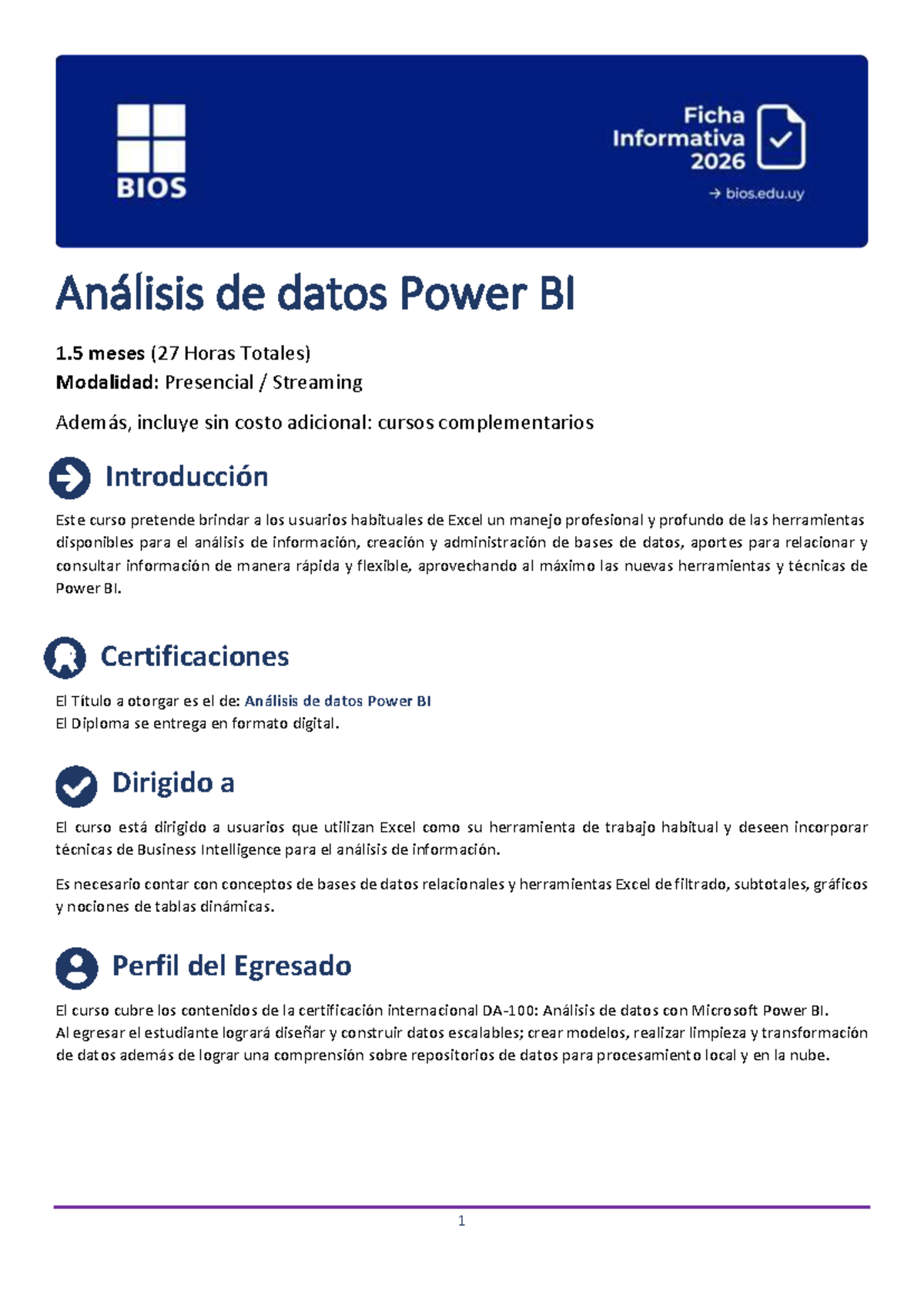 BIOS

Ficha
Informativa
2026

→ bios.edu.uy

Análisis de datos Power BI

1.5 meses (27 Horas Totales)
Modalidad: Presencial / Streaming

Además, incluye sin costo adicional: cursos complementarios

Introducción

Este curso pretende brindar a los usuarios habituales de Excel un manejo profesional y profundo de las herramientas disponibles para el análisis de información, creación y administración de bases de datos, aportes para relacionar y consultar información de manera rápida y flexible, aprovechando al máximo las nuevas herramientas y técnicas de Power BI.

Certificaciones

El Título a otorgar es el de: Análisis de datos Power BI
El Diploma se entrega en formato digital.

Dirigido a

El curso está dirigido a usuarios que utilizan Excel como su herramienta de trabajo habitual y deseen incorporar técnicas de Business Intelligence para el análisis de información.

Es necesario contar con conceptos de bases de datos relacionales y herramientas Excel de filtrado, subtotales, gráficos y nociones de tablas dinámicas.

Perfil del Egresado

El curso cubre los contenidos de la certificación internacional DA-100: Análisis de datos con Microsoft Power BI.
Al egresar el estudiante logrará diseñar y construir datos escalables; crear modelos, realizar limpieza y transformación de datos además de lograr una comprensión sobre repositorios de datos para procesamiento local y en la nube.

1